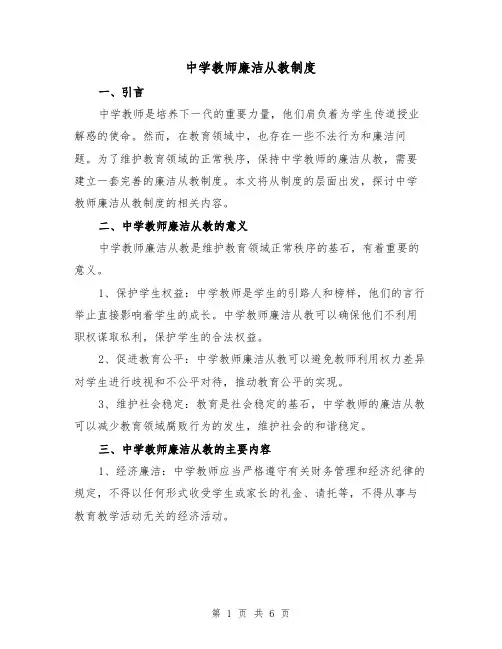 中学教师廉洁从教制度

一、引言

中学教师是培养下一代的重要力量，他们肩负着为学生传道授业解惑的使命。然而，在教育领域中，也存在一些不法行为和廉洁问题。为了维护教育领域的正常秩序，保持中学教师的廉洁从教，需要建立一套完善的廉洁从教制度。本文将从制度的层面出发，探讨中学教师廉洁从教制度的相关内容。

二、中学教师廉洁从教的意义

中学教师廉洁从教是维护教育领域正常秩序的基石，有着重要的意义。

1、保护学生权益：中学教师是学生的引路人和榜样，他们的言行举止直接影响着学生的成长。中学教师廉洁从教可以确保他们不利用职权谋取私利，保护学生的合法权益。

2、促进教育公平：中学教师廉洁从教可以避免教师利用权力差异对学生进行歧视和不公平对待，推动教育公平的实现。

3、维护社会稳定：教育是社会稳定的基石，中学教师的廉洁从教可以减少教育领域腐败行为的发生，维护社会的和谐稳定。

三、中学教师廉洁从教的主要内容

1、经济廉洁：中学教师应当严格遵守有关财务管理和经济纪律的规定，不得以任何形式收受学生或家长的礼金、请托等，不得从事与教育教学活动无关的经济活动。

第 1 页 共 6 页